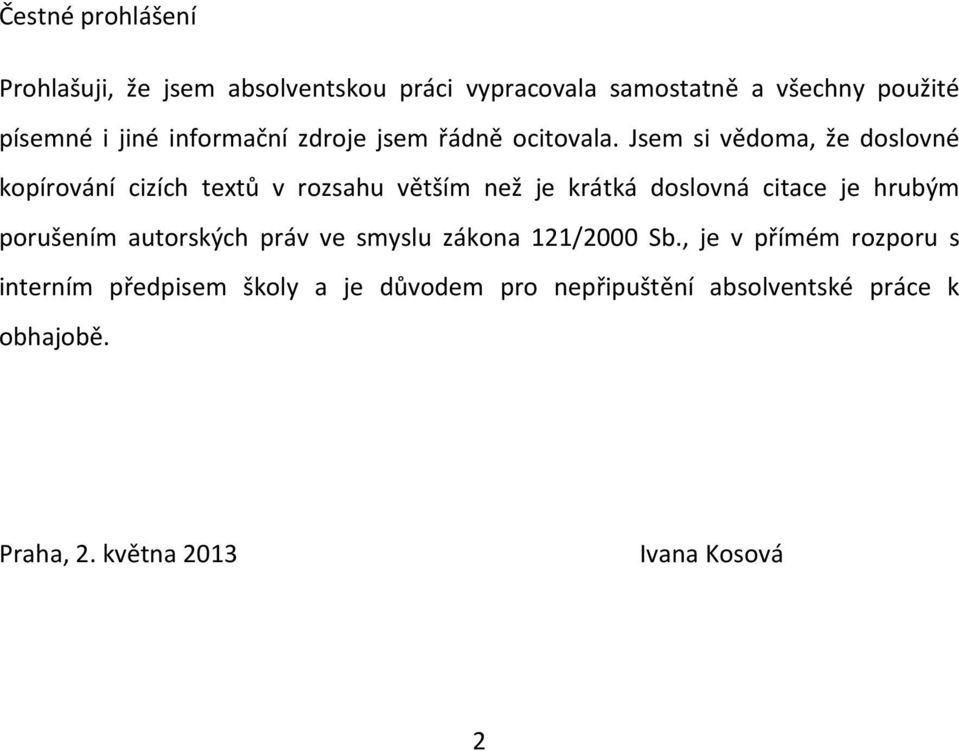 Čestné prohlášení

Prohlašuji, že jsem absolventskou práci vypracovala samostatně a všechny použité písemné i jiné informační zdroje jsem řádně ocitovala. Jsem si vědoma, že doslovné kopírování cizích textů v rozsahu větším než je krátká doslovná citace je hrubým porušením autorských práv ve smyslu zákona 121/2000 Sb., je v přímém rozporu s interním předpisem školy a je důvodem pro nepřipuštění absolventské práce k obhajobě.

Praha, 2. května 2013

Ivana Kosová

2